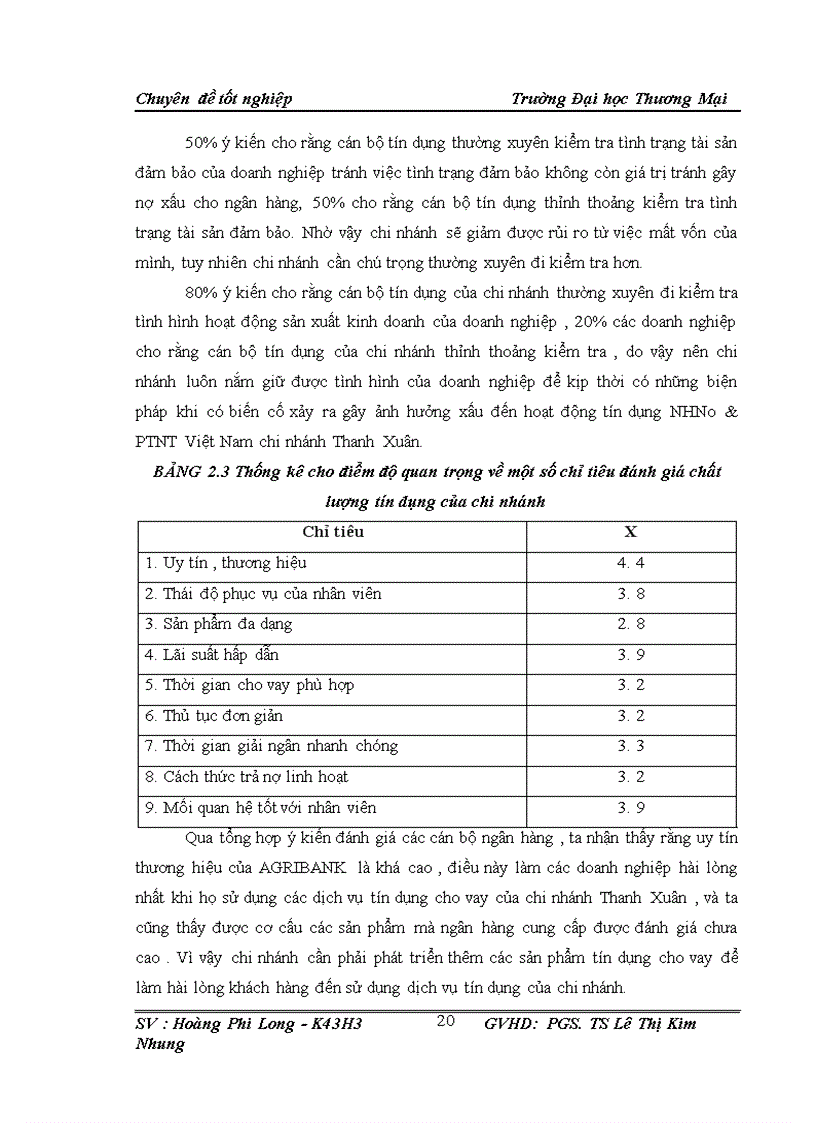 Chuyên đề tốt nghiệp Trường Đại học Thương Mại

50% ý kiến cho rằng cán bộ tín dụng thường xuyên kiểm tra tình trạng tài sản đảm bảo của doanh nghiệp tránh việc tình trạng đảm bảo không còn giá trị tránh gây nợ xấu cho ngân hàng, 50% cho rằng cán bộ tín dụng thỉnh thoảng kiểm tra tình trạng tài sản đảm bảo. Nhờ vậy chi nhánh sẽ giảm được rủi ro từ việc mất vốn của mình, tuy nhiên chi nhánh cần chú trọng thường xuyên đi kiểm tra hơn.

80% ý kiến cho rằng cán bộ tín dụng của chi nhánh thường xuyên đi kiểm tra tình hình hoạt động sản xuất kinh doanh của doanh nghiệp , 20% các doanh nghiệp cho rằng cán bộ tín dụng của chi nhánh thỉnh thoảng kiểm tra , do vậy nên chi nhánh luôn nắm giữ được tình hình của doanh nghiệp để kịp thời có những biện pháp khi có biến cố xảy ra gây ảnh hưởng xấu đến hoạt động tín dụng NHNo & PTNT Việt Nam chi nhánh Thanh Xuân.

BẢNG 2.3 Thống kê cho điểm độ quan trọng về một số chỉ tiêu đánh giá chất lượng tín dụng của chi nhánh

| Chỉ tiêu | X |
|---|---|
| 1. Uy tín , thương hiệu | 4. 4 |
| 2. Thái độ phục vụ của nhân viên | 3. 8 |
| 3. Sản phẩm đa dạng | 2. 8 |
| 4. Lãi suất hấp dẫn | 3. 9 |
| 5. Thời gian cho vay phù hợp | 3. 2 |
| 6. Thủ tục đơn giản | 3. 2 |
| 7. Thời gian giải ngân nhanh chóng | 3. 3 |
| 8. Cách thức trả nợ linh hoạt | 3. 2 |
| 9. Mối quan hệ tốt với nhân viên | 3. 9 |

Qua tổng hợp ý kiến đánh giá các cán bộ ngân hàng , ta nhận thấy rằng uy tín thương hiệu của AGRIBANK là khá cao , điều này làm các doanh nghiệp hài lòng nhất khi họ sử dụng các dịch vụ tín dụng cho vay của chi nhánh Thanh Xuân , và ta cũng thấy được cơ cấu các sản phẩm mà ngân hàng cung cấp được đánh giá chưa cao . Vì vậy chi nhánh cần phải phát triển thêm các sản phẩm tín dụng cho vay để làm hài lòng khách hàng đến sử dụng dịch vụ tín dụng của chi nhánh.

SV : Hoàng Phi Long - K43H3 20 GVHD: PGS. TS Lê Thị Kim Nhung